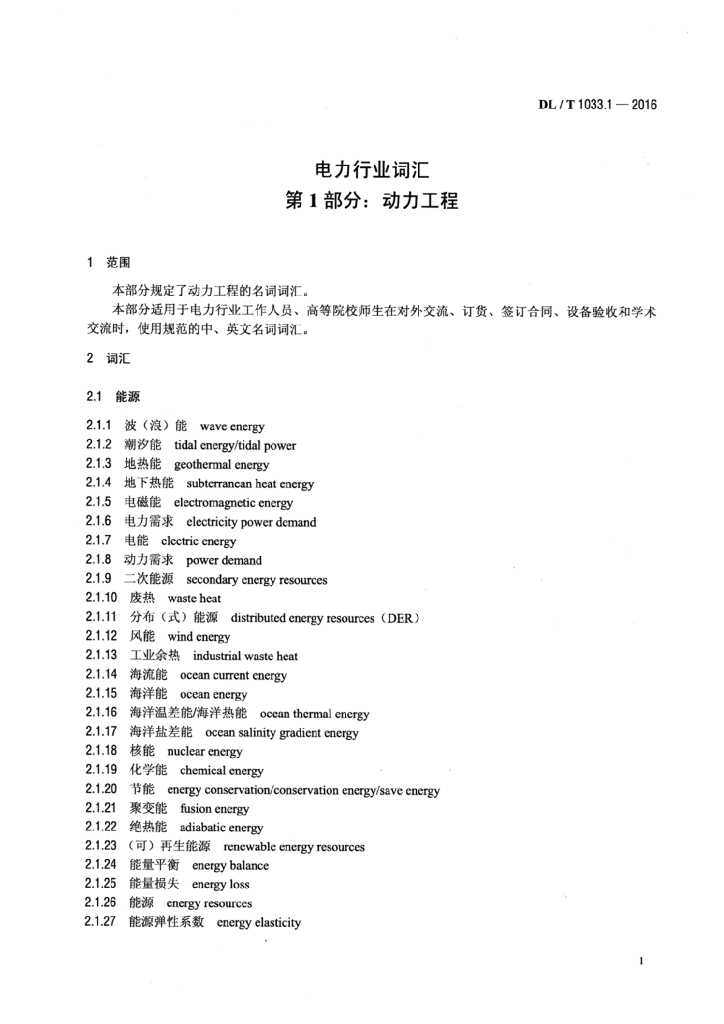 DL / T 1033.1 — 2016

电力行业词汇
第 1 部分：动力工程

1 范围

本部分规定了动力工程的名词词汇。

本部分适用于电力行业工作人员、高等院校师生在对外交流、订货、签订合同、设备验收和学术交流时，使用规范的中、英文名词词汇。

2 词汇

2.1 能源

2.1.1 波（浪）能 wave energy
2.1.2 潮汐能 tidal energy/tidal power
2.1.3 地热能 geothermal energy
2.1.4 地下热能 subterranean heat energy
2.1.5 电磁能 electromagnetic energy
2.1.6 电力需求 electricity power demand
2.1.7 电能 electric energy
2.1.8 动力需求 power demand
2.1.9 二次能源 secondary energy resources
2.1.10 废热 waste heat
2.1.11 分布（式）能源 distributed energy resources（DER）
2.1.12 风能 wind energy
2.1.13 工业余热 industrial waste heat
2.1.14 海流能 ocean current energy
2.1.15 海洋能 ocean energy
2.1.16 海洋温差能/海洋热能 ocean thermal energy
2.1.17 海洋盐差能 ocean salinity gradient energy
2.1.18 核能 nuclear energy
2.1.19 化学能 chemical energy
2.1.20 节能 energy conservation/conservation energy/save energy
2.1.21 聚变能 fusion energy
2.1.22 绝热能 adiabatic energy
2.1.23 （可）再生能源 renewable energy resources
2.1.24 能量平衡 energy balance
2.1.25 能量损失 energy loss
2.1.26 能源 energy resources
2.1.27 能源弹性系数 energy elasticity

1